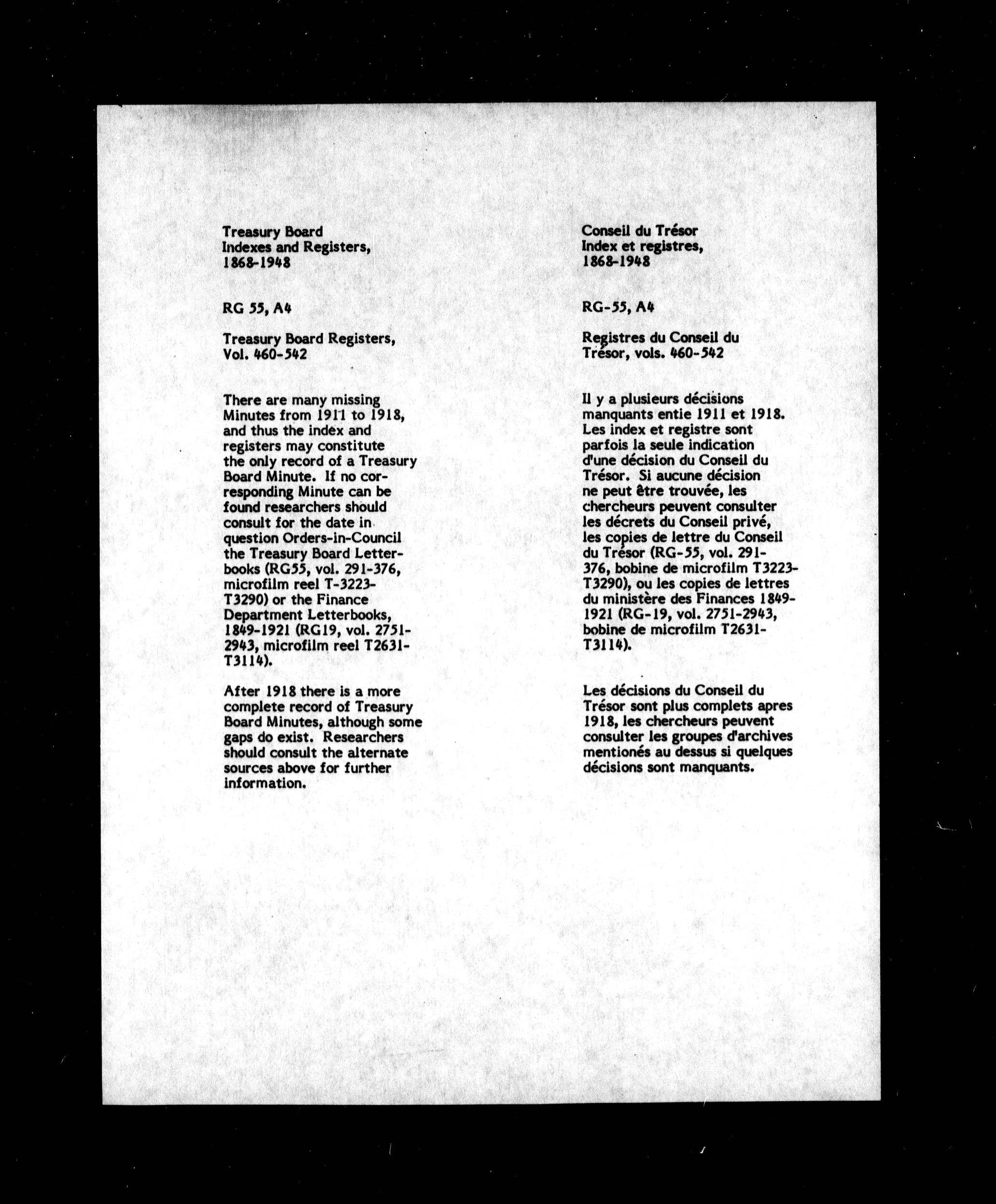 Treasury Board
Indexes and Registers,
1868-1948

RG 55, A4

Treasury Board Registers,
Vol. 460-542

There are many missing Minutes from 1911 to 1918, and thus the index and registers may constitute the only record of a Treasury Board Minute. If no corresponding Minute can be found researchers should consult for the date in question Orders-in-Council the Treasury Board Letterbooks (RG55, vol. 291-376, microfilm reel T-3223-T3290) or the Finance Department Letterbooks, 1849-1921 (RG19, vol. 2751-2943, microfilm reel T2631-T3114).

After 1918 there is a more complete record of Treasury Board Minutes, although some gaps do exist. Researchers should consult the alternate sources above for further information.

Conseil du Trésor
Index et registres,
1868-1948

RG-55, A4

Registres du Conseil du
Trésor, vols. 460-542

Il y a plusieurs décisions manquants entie 1911 et 1918. Les index et registre sont parfois la seule indication d'une décision du Conseil du Trésor. Si aucune décision ne peut être trouvée, les chercheurs peuvent consulter les décrets du Conseil privé, les copies de lettre du Conseil du Trésor (RG-55, vol. 291-376, bobine de microfilm T3223-T3290), ou les copies de lettres du ministère des Finances 1849-1921 (RG-19, vol. 2751-2943, bobine de microfilm T2631-T3114).

Les décisions du Conseil du Trésor sont plus complets apres 1918, les chercheurs peuvent consulter les groupes d'archives mentionés au dessus si quelques décisions sont manquants.